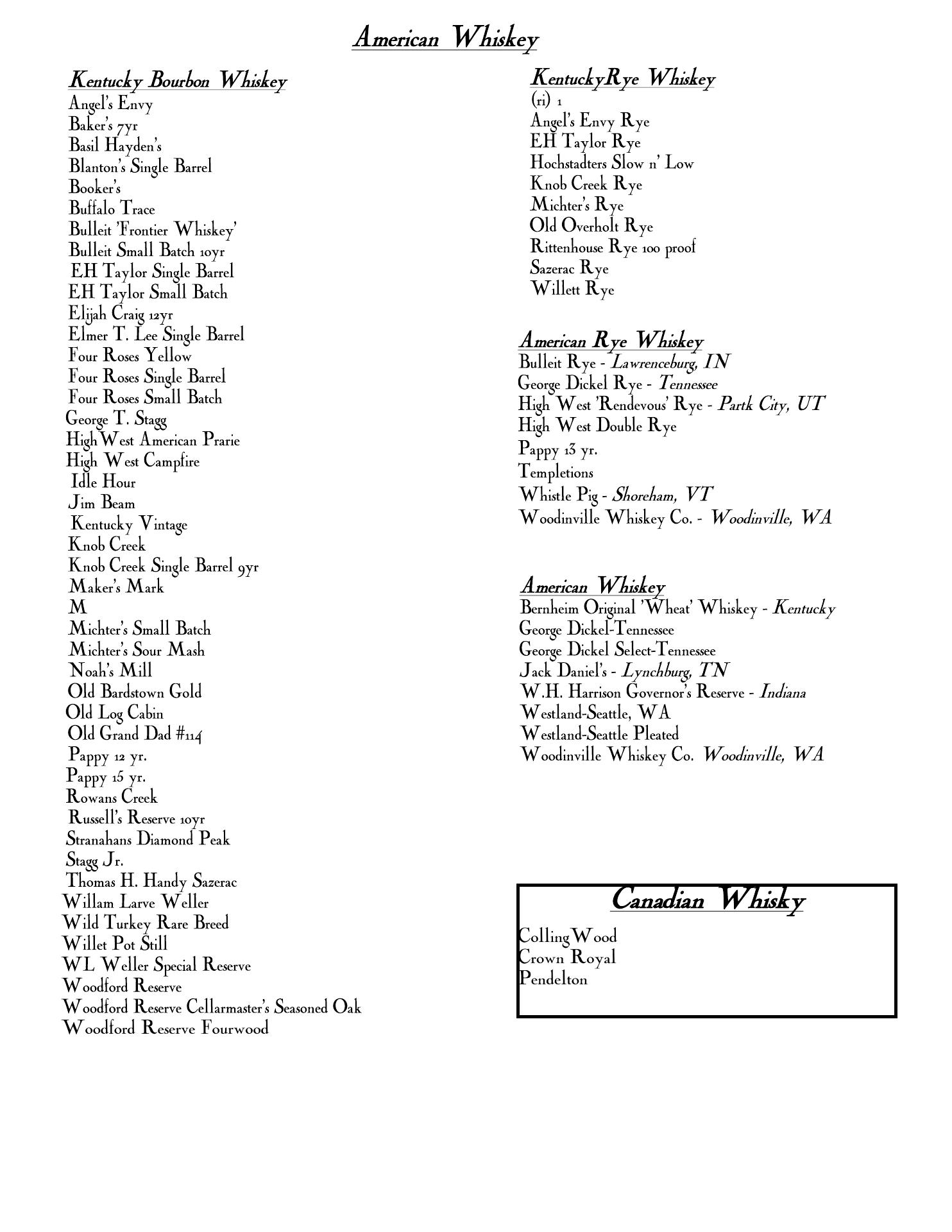 American Whiskey

Kentucky Bourbon Whiskey
Angel's Envy
Baker's 7yr
Basil Hayden's
Blanton's Single Barrel
Booker's
Buffalo Trace
Bulleit 'Frontier Whiskey'
Bulleit Small Batch 10yr
EH Taylor Single Barrel
EH Taylor Small Batch
Elijah Craig 12yr
Elmer T. Lee Single Barrel
Four Roses Yellow
Four Roses Single Barrel
Four Roses Small Batch
George T. Stagg
HighWest American Prarie
High West Campfire
Idle Hour
Jim Beam
Kentucky Vintage
Knob Creek
Knob Creek Single Barrel 9yr
Maker's Mark
M
Michter's Small Batch
Michter's Sour Mash
Noah's Mill
Old Bardstown Gold
Old Log Cabin
Old Grand Dad #114
Pappy 12 yr.
Pappy 15 yr.
Rowans Creek
Russell's Reserve 10yr
Stranahans Diamond Peak
Stagg Jr.
Thomas H. Handy Sazerac
Willam Larve Weller
Wild Turkey Rare Breed
Willet Pot Still
WL Weller Special Reserve
Woodford Reserve
Woodford Reserve Cellarmaster's Seasoned Oak
Woodford Reserve Fourwood

KentuckyRye Whiskey
(ri) 1
Angel's Envy Rye
EH Taylor Rye
Hochstadters Slow n' Low
Knob Creek Rye
Michter's Rye
Old Overholt Rye
Rittenhouse Rye 100 proof
Sazerac Rye
Willett Rye

American Rye Whiskey
Bulleit Rye - Lawrenceburg, IN
George Dickel Rye - Tennessee
High West 'Rendevous' Rye - Partk City, UT
High West Double Rye
Pappy 13 yr.
Templetions
Whistle Pig - Shoreham, VT
Woodinville Whiskey Co. - Woodinville, WA

American Whiskey
Bernheim Original 'Wheat' Whiskey - Kentucky
George Dickel-Tennessee
George Dickel Select-Tennessee
Jack Daniel's - Lynchburg, TN
W.H. Harrison Governor's Reserve - Indiana
Westland-Seattle, WA
Westland-Seattle Pleated
Woodinville Whiskey Co. Woodinville, WA

Canadian Whisky
CollingWood
Crown Royal
Pendelton